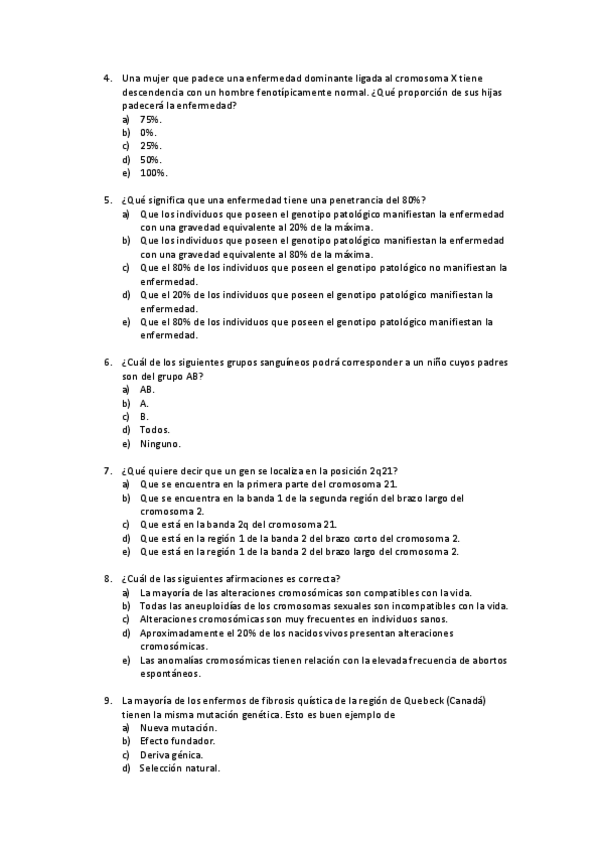 4. Una mujer que padece una enfermedad dominante ligada al cromosoma X tiene descendencia con un hombre fenotípicamente normal. ¿Qué proporción de sus hijas padecerá la enfermedad?
a) 75%.
b) 0%.
c) 25%.
d) 50%.
e) 100%.

5. ¿Qué significa que una enfermedad tiene una penetrancia del 80%?
a) Que los individuos que poseen el genotipo patológico manifiestan la enfermedad con una gravedad equivalente al 20% de la máxima.
b) Que los individuos que poseen el genotipo patológico manifiestan la enfermedad con una gravedad equivalente al 80% de la máxima.
c) Que el 80% de los individuos que poseen el genotipo patológico no manifiestan la enfermedad.
d) Que el 20% de los individuos que poseen el genotipo patológico manifiestan la enfermedad.
e) Que el 80% de los individuos que poseen el genotipo patológico manifiestan la enfermedad.

6. ¿Cuál de los siguientes grupos sanguíneos podrá corresponder a un niño cuyos padres son del grupo AB?
a) AB.
b) A.
c) B.
d) Todos.
e) Ninguno.

7. ¿Qué quiere decir que un gen se localiza en la posición 2q21?
a) Que se encuentra en la primera parte del cromosoma 21.
b) Que se encuentra en la banda 1 de la segunda región del brazo largo del cromosoma 2.
c) Que está en la banda 2q del cromosoma 21.
d) Que está en la región 1 de la banda 2 del brazo corto del cromosoma 2.
e) Que está en la región 1 de la banda 2 del brazo largo del cromosoma 2.

8. ¿Cuál de las siguientes afirmaciones es correcta?
a) La mayoría de las alteraciones cromosómicas son compatibles con la vida.
b) Todas las aneuploidías de los cromosomas sexuales son incompatibles con la vida.
c) Alteraciones cromosómicas son muy frecuentes en individuos sanos.
d) Aproximadamente el 20% de los nacidos vivos presentan alteraciones cromosómicas.
e) Las anomalías cromosómicas tienen relación con la elevada frecuencia de abortos espontáneos.

9. La mayoría de los enfermos de fibrosis quística de la región de Quebeck (Canadá) tienen la misma mutación genética. Esto es buen ejemplo de
a) Nueva mutación.
b) Efecto fundador.
c) Deriva génica.
d) Selección natural.